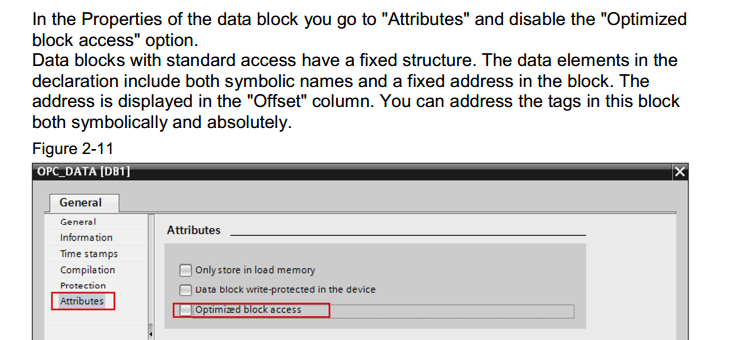 In the Properties of the data block you go to "Attributes" and disable the "Optimized block access" option.
Data blocks with standard access have a fixed structure. The data elements in the declaration include both symbolic names and a fixed address in the block. The address is displayed in the "Offset" column. You can address the tags in this block both symbolically and absolutely.

Figure 2-11

OPC_DATA [DB1]

General

General
Information
Time stamps
Compilation
Protection
Attributes

Attributes

☐ Only store in load memory
☐ Data block write-protected in the device
☐ Optimized block access